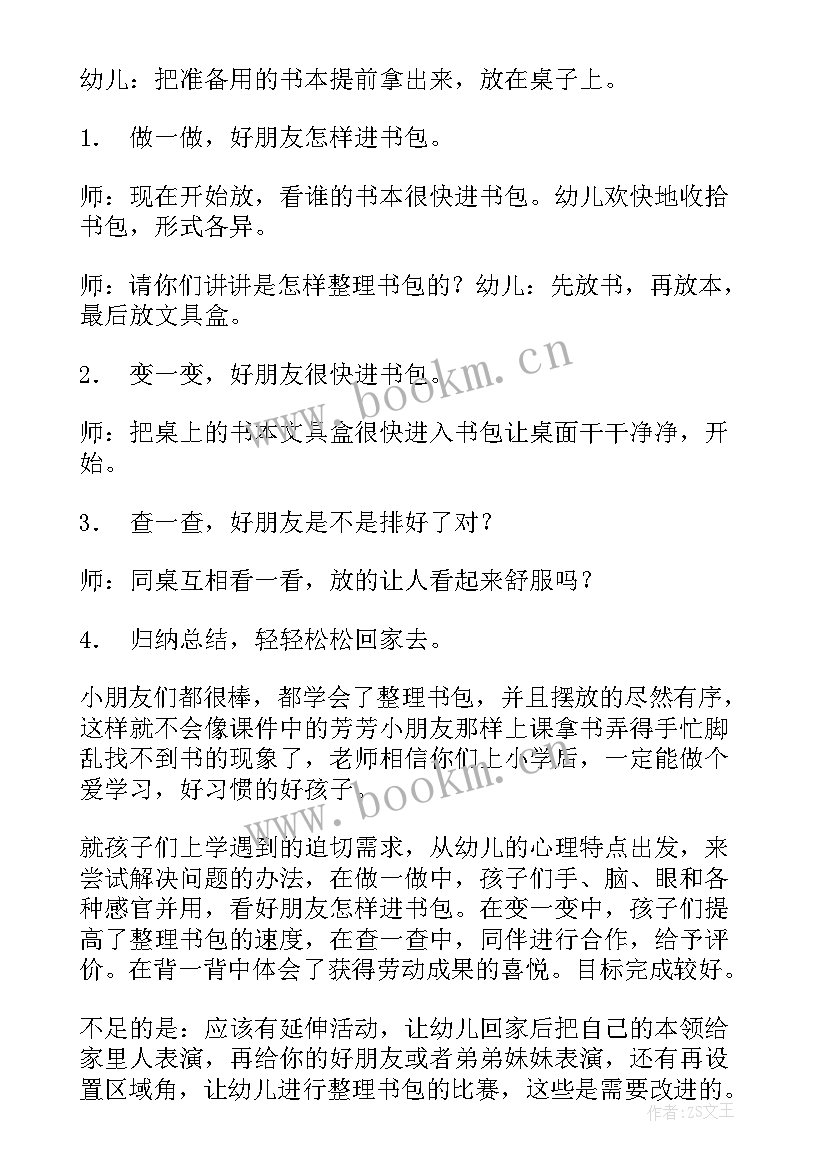 幼儿：把准备用的书本提前拿出来，放在桌子上。

1. 做一做，好朋友怎样进书包。

师：现在开始放，看谁的书本很快进书包。幼儿欢快地收拾书包，形式各异。

师：请你们讲讲是怎样整理书包的？幼儿：先放书，再放本，最后放文具盒。

2. 变一变，好朋友很快进书包。

师：把桌上的书本文具盒很快进入书包让桌面干干净净，开始。

3. 查一查，好朋友是不是排好了对？

师：同桌互相看一看，放的让人看起来舒服吗？

4. 归纳总结，轻轻松松回家去。

小朋友们都很棒，都学会了整理书包，并且摆放的尽然有序，这样就不会像课件中的芳芳小朋友那样上课拿书弄得手忙脚乱找不到书的现象了，老师相信你们上小学后，一定能做个爱学习，好习惯的好孩子。

就孩子们上学遇到的迫切需求，从幼儿的心理特点出发，来尝试解决问题的办法，在做一做中，孩子们手、脑、眼和各种感官并用，看好朋友怎样进书包。在变一变中，孩子们提高了整理书包的速度，在查一查中，同伴进行合作，给予评价。在背一背中体会了获得劳动成果的喜悦。目标完成较好。

不足的是：应该有延伸活动，让幼儿回家后把自己的本领给家里人表演，再给你的好朋友或者弟弟妹妹表演，还有再设置区域角，让幼儿进行整理书包的比赛，这些是需要改进的。

www.bookm.cn

www.bookm.cn

作者:ZS文王